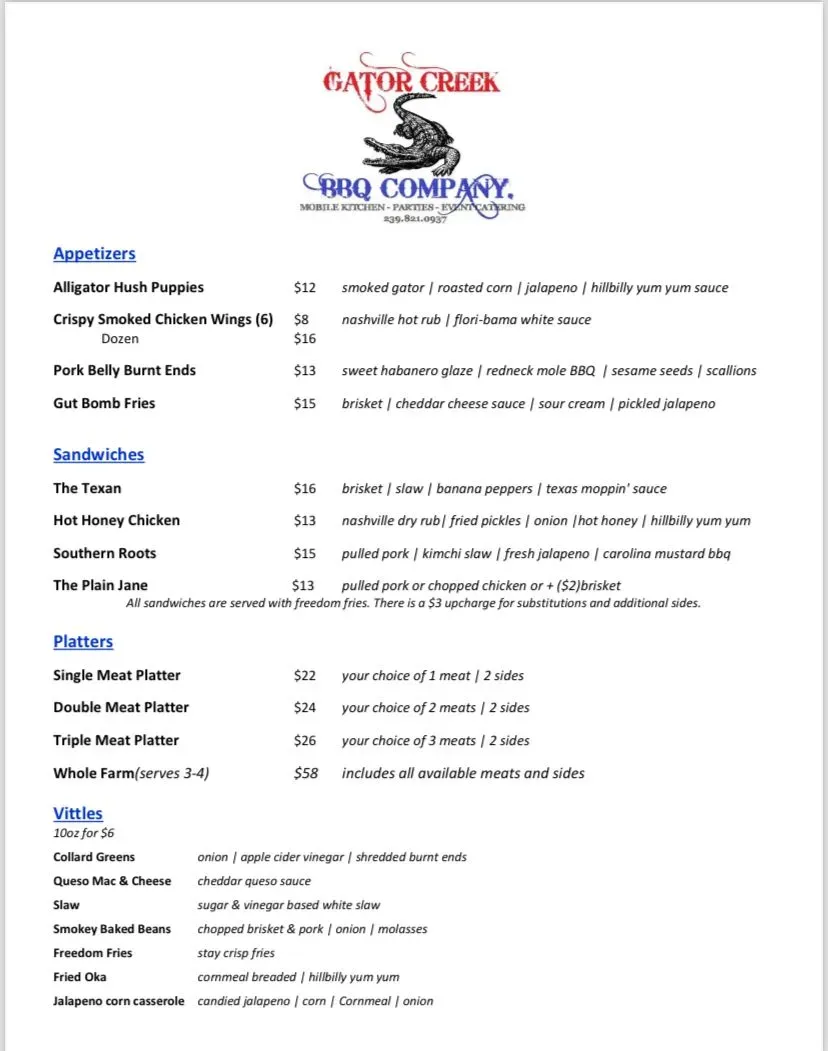 GATOR CREEK
BBQ COMPANY.
MOBILE KITCHEN - PARTIES - EVENT CATERING
239.821.0937

Appetizers

Alligator Hush Puppies $12 smoked gator | roasted corn | jalapeno | hillbilly yum yum sauce

Crispy Smoked Chicken Wings (6) $8 nashville hot rub | flori-bama white sauce
Dozen $16

Pork Belly Burnt Ends $13 sweet habanero glaze | redneck mole BBQ | sesame seeds | scallions

Gut Bomb Fries $15 brisket | cheddar cheese sauce | sour cream | pickled jalapeno

Sandwiches

The Texan $16 brisket | slaw | banana peppers | texas moppin' sauce

Hot Honey Chicken $13 nashville dry rub| fried pickles | onion |hot honey | hillbilly yum yum

Southern Roots $15 pulled pork | kimchi slaw | fresh jalapeno | carolina mustard bbq

The Plain Jane $13 pulled pork or chopped chicken or + ($2)brisket
All sandwiches are served with freedom fries. There is a $3 upcharge for substitutions and additional sides.

Platters

Single Meat Platter $22 your choice of 1 meat | 2 sides

Double Meat Platter $24 your choice of 2 meats | 2 sides

Triple Meat Platter $26 your choice of 3 meats | 2 sides

Whole Farm(serves 3-4) $58 includes all available meats and sides

Vittles
10oz for $6

Collard Greens onion | apple cider vinegar | shredded burnt ends
Queso Mac & Cheese cheddar queso sauce
Slaw sugar & vinegar based white slaw
Smokey Baked Beans chopped brisket & pork | onion | molasses
Freedom Fries stay crisp fries
Fried Oka cornmeal breaded | hillbilly yum yum
Jalapeno corn casserole candied jalapeno | corn | Cornmeal | onion